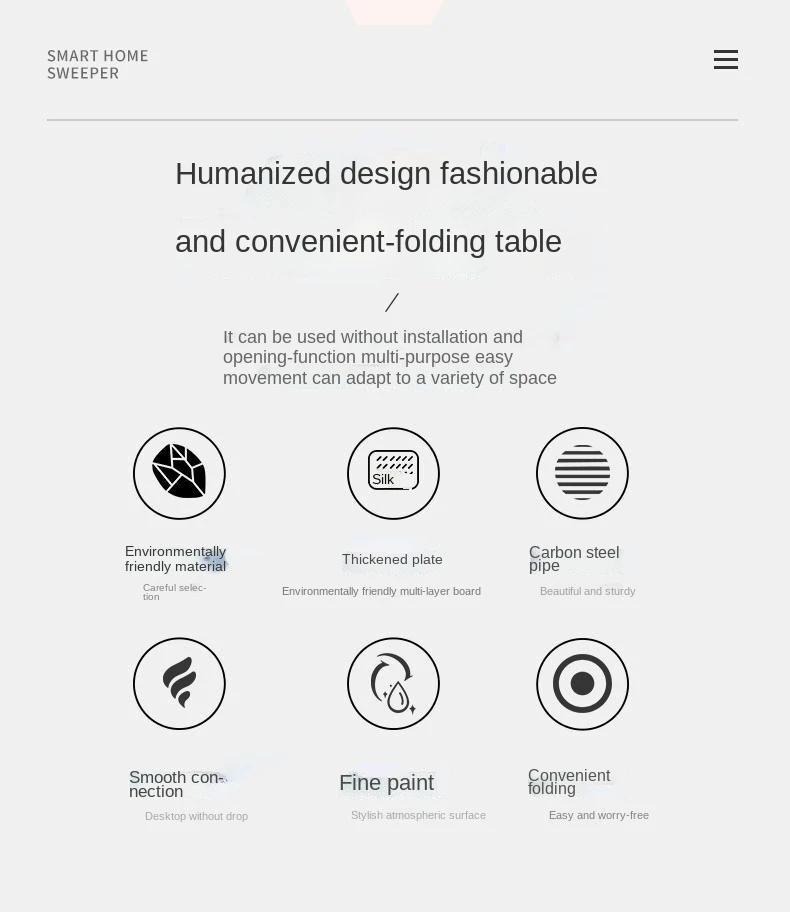 SMART HOME SWEEPER

Humanized design fashionable

and convenient-folding table

/

It can be used without installation and opening-function multi-purpose easy movement can adapt to a variety of space

Silk

Environmentally friendly material

Careful selection

Thickened plate

Environmentally friendly multi-layer board

Carbon steel pipe

Beautiful and sturdy

Smooth connection

Desktop without drop

Fine paint

Stylish atmospheric surface

Convenient folding

Easy and worry-free